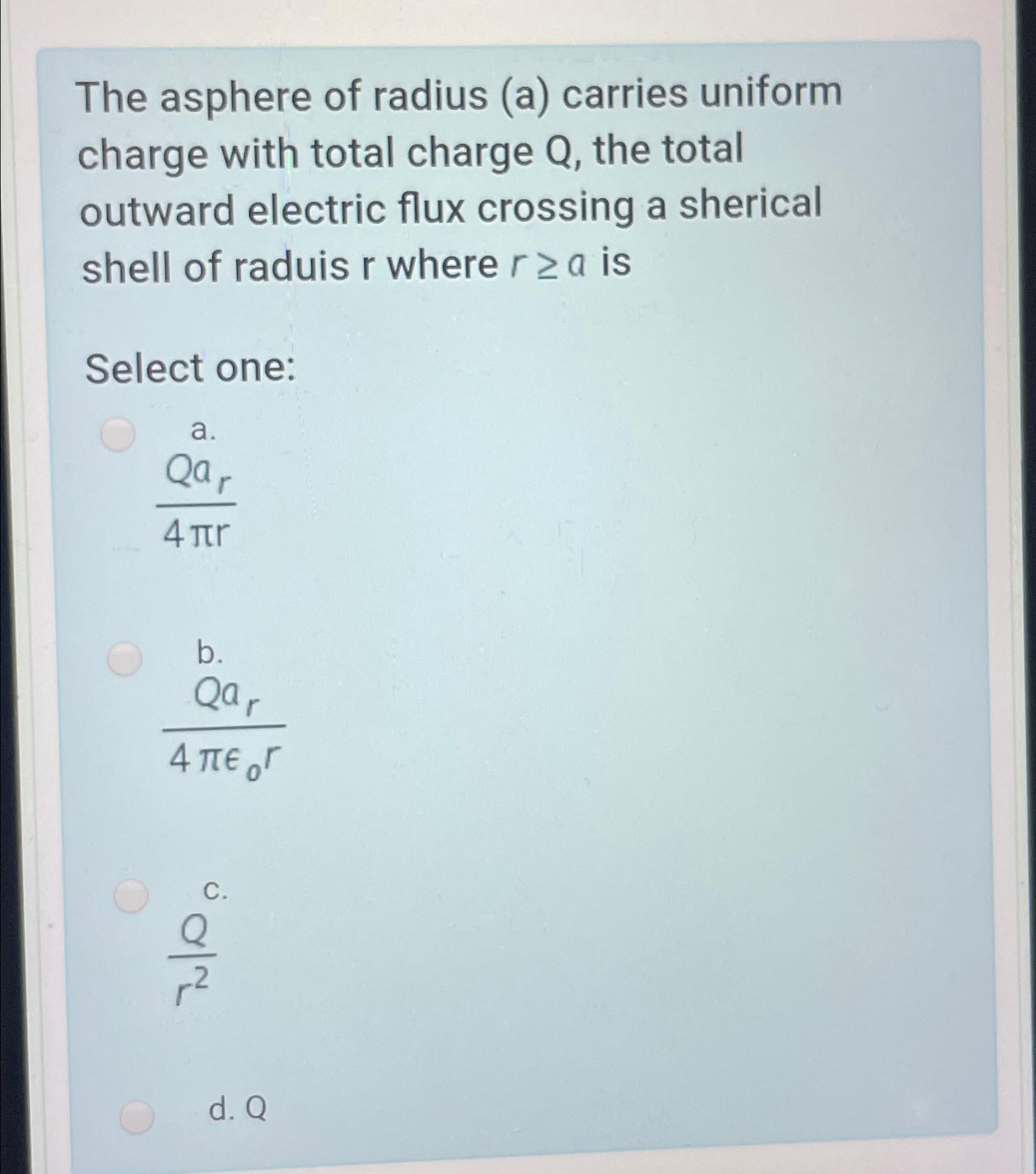 The asphere of radius (a) carries uniform charge with total charge Q, the total outward electric flux crossing a sherical shell of raduis r where $r \geq a$ is

Select one:

a.
$\frac{Qa_r}{4\pi r}$

b.
$\frac{Qa_r}{4\pi\epsilon_0 r}$

c.
$\frac{Q}{r^2}$

d. Q